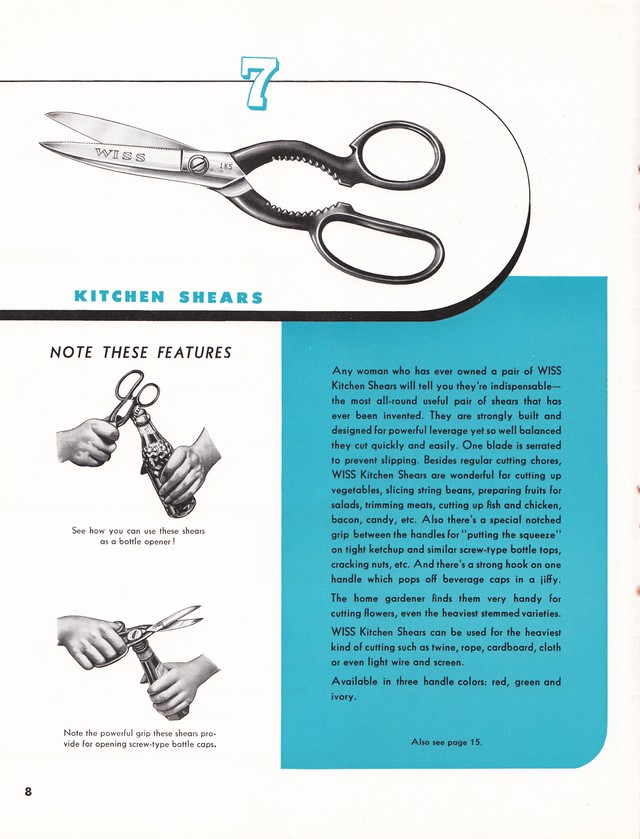 7

WISS

1KS

KITCHEN SHEARS

NOTE THESE FEATURES

See how you can use these shears as a bottle opener!

Note the powerful grip these shears provide for opening screw-type bottle caps.

Any woman who has ever owned a pair of WISS Kitchen Shears will tell you they're indispensable—the most all-round useful pair of shears that has ever been invented. They are strongly built and designed for powerful leverage yet so well balanced they cut quickly and easily. One blade is serrated to prevent slipping. Besides regular cutting chores, WISS Kitchen Shears are wonderful for cutting up vegetables, slicing string beans, preparing fruits for salads, trimming meats, cutting up fish and chicken, bacon, candy, etc. Also there's a special notched grip between the handles for "putting the squeeze" on tight ketchup and similar screw-type bottle tops, cracking nuts, etc. And there's a strong hook on one handle which pops off beverage caps in a jiffy.

The home gardener finds them very handy for cutting flowers, even the heaviest stemmed varieties.

WISS Kitchen Shears can be used for the heaviest kind of cutting such as twine, rope, cardboard, cloth or even light wire and screen.

Available in three handle colors: red, green and ivory.

Also see page 15.

8